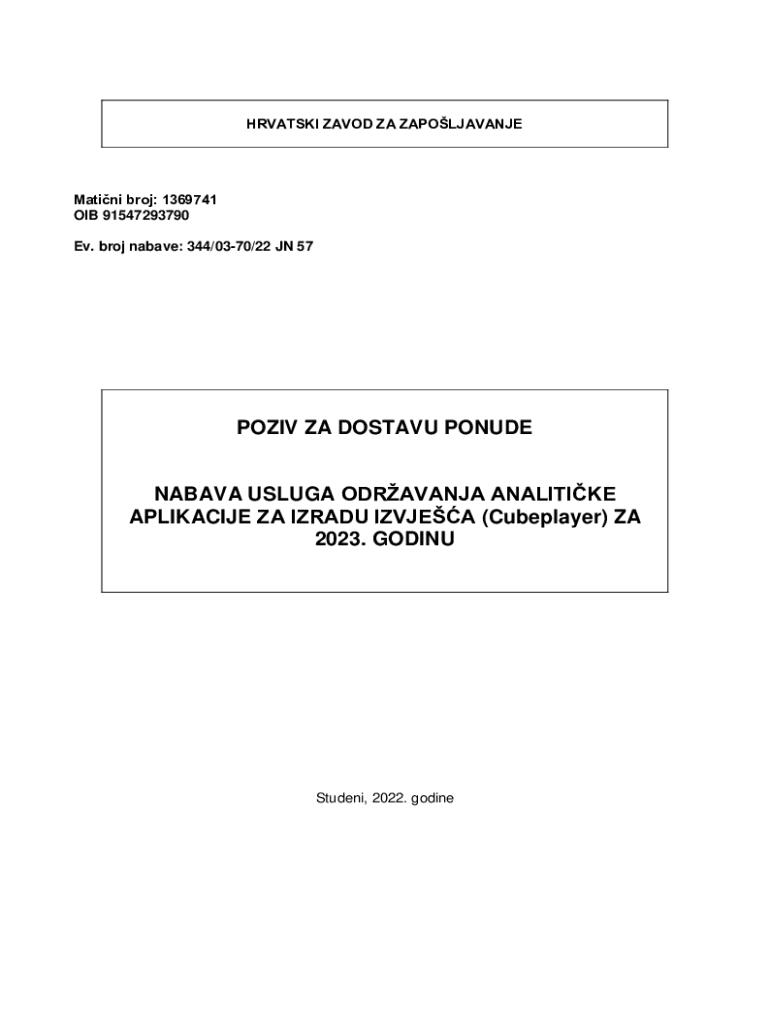 HRVATSKI ZAVOD ZA ZAPOŠLJAVANJE

Matični broj: 1369741
OIB 91547293790

Ev. broj nabave: 344/03-70/22 JN 57

POZIV ZA DOSTAVU PONUDE

NABAVA USLUGA ODRŽAVANJA ANALITIČKE APLIKACIJE ZA IZRADU IZVJEŠĆA (Cubeplayer) ZA 2023. GODINU

Studeni, 2022. godine